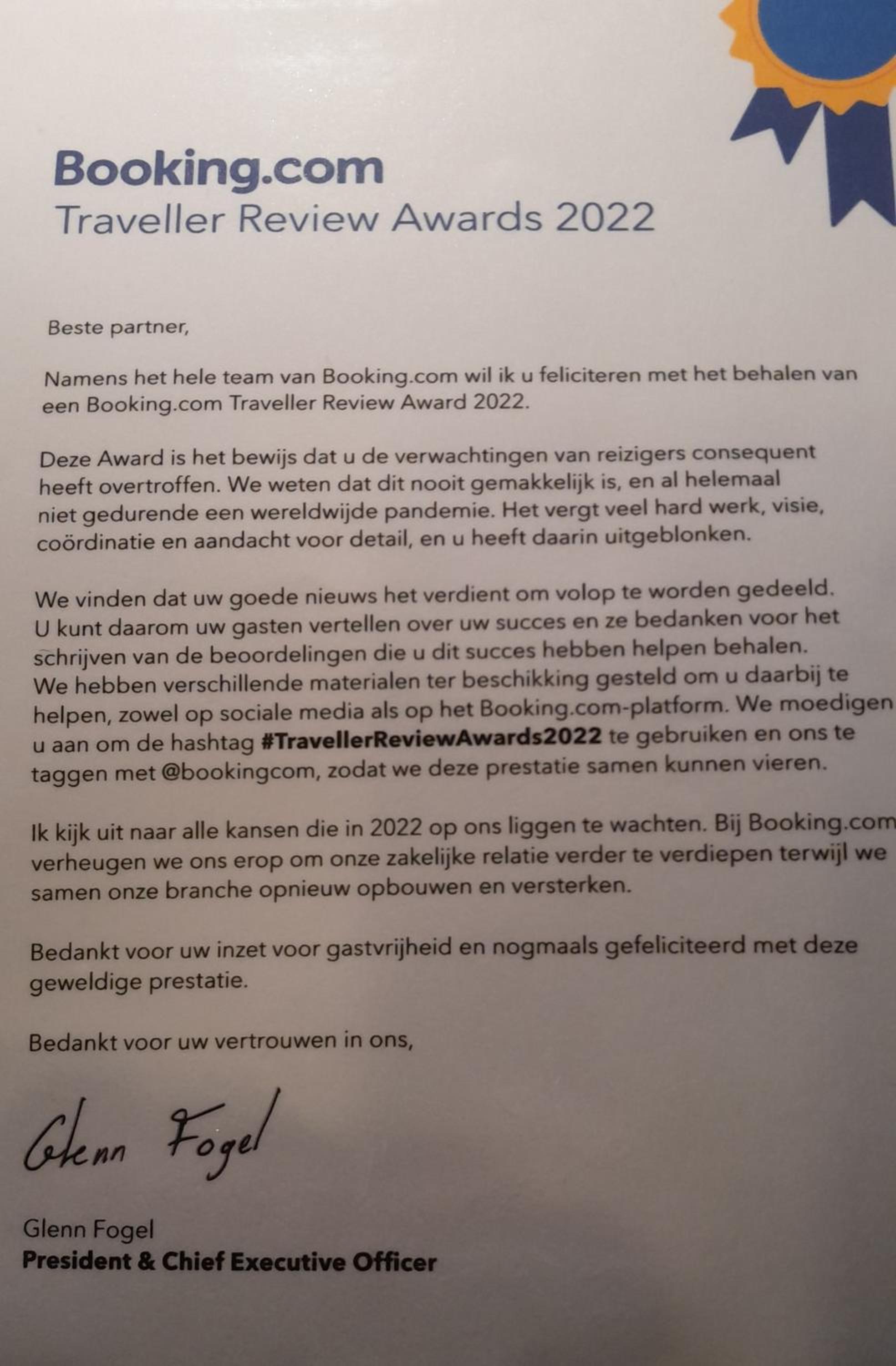 Booking.com
Traveller Review Awards 2022

Beste partner,

Namens het hele team van Booking.com wil ik u feliciteren met het behalen van een Booking.com Traveller Review Award 2022.

Deze Award is het bewijs dat u de verwachtingen van reizigers consequent heeft overtroffen. We weten dat dit nooit gemakkelijk is, en al helemaal niet gedurende een wereldwijde pandemie. Het vergt veel hard werk, visie, coördinatie en aandacht voor detail, en u heeft daarin uitgeblonken.

We vinden dat uw goede nieuws het verdient om volop te worden gedeeld. U kunt daarom uw gasten vertellen over uw succes en ze bedanken voor het schrijven van de beoordelingen die u dit succes hebben helpen behalen. We hebben verschillende materialen ter beschikking gesteld om u daarbij te helpen, zowel op sociale media als op het Booking.com-platform. We moedigen u aan om de hashtag #TravellerReviewAwards2022 te gebruiken en ons te taggen met @bookingcom, zodat we deze prestatie samen kunnen vieren.

Ik kijk uit naar alle kansen die in 2022 op ons liggen te wachten. Bij Booking.com verheugen we ons erop om onze zakelijke relatie verder te verdiepen terwijl we samen onze branche opnieuw opbouwen en versterken.

Bedankt voor uw inzet voor gastvrijheid en nogmaals gefeliciteerd met deze geweldige prestatie.

Bedankt voor uw vertrouwen in ons,

Glenn Fogel

Glenn Fogel
President & Chief Executive Officer